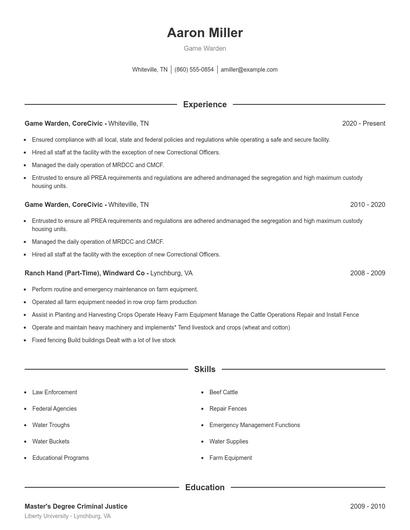 Aaron Miller

Game Warden

Whiteville, TN | (860) 555-0854 | amiller@example.com

Experience

Game Warden, CoreCivic - Whiteville, TN 2020 - Present

- Ensured compliance with all local, state and federal policies and regulations while operating a safe and secure facility.
- Hired all staff at the facility with the exception of new Correctional Officers.
- Managed the daily operation of MRDCC and CMCF.
- Entrusted to ensure all PREA requirements and regulations are adhered andmanaged the segregation and high maximum custody housing units.

Game Warden, CoreCivic - Whiteville, TN 2010 - 2020

- Entrusted to ensure all PREA requirements and regulations are adhered andmanaged the segregation and high maximum custody housing units.
- Managed the daily operation of MRDCC and CMCF.
- Hired all staff at the facility with the exception of new Correctional Officers.

Ranch Hand (Part-Time), Windward Co - Lynchburg, VA 2008 - 2009

- Perform routine and emergency maintenance on farm equipment.
- Operated all farm equipment needed in row crop farm production
- Assist in Planting and Harvesting Crops Operate Heavy Farm Equipment Manage the Cattle Operations Repair and Install Fence
- Operate and maintain heavy machinery and implements* Tend livestock and crops (wheat and cotton)
- Fixed fencing Build buildings Dealt with a lot of live stock

Skills

- Law Enforcement
- Federal Agencies
- Water Troughs
- Water Buckets
- Educational Programs
- Beef Cattle
- Repair Fences
- Emergency Management Functions
- Water Supplies
- Farm Equipment

Education

Master's Degree Criminal Justice 2009 - 2010
Liberty University - Lynchburg, VA